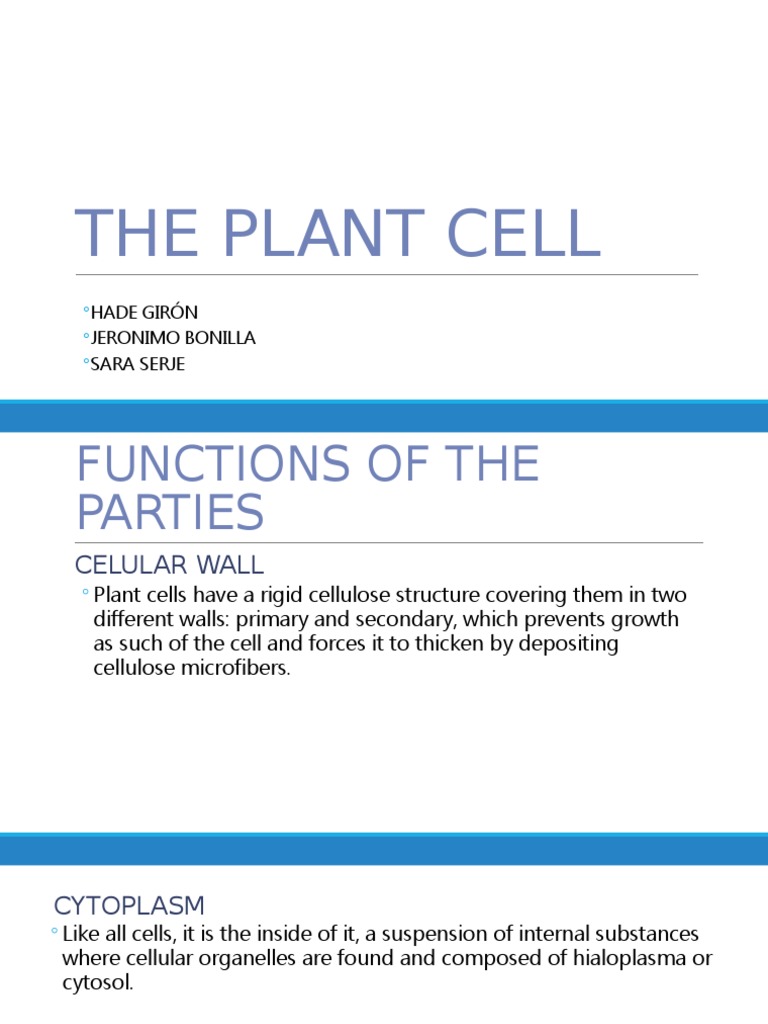 THE PLANT CELL

◦HADE GIRÓN
◦JERONIMO BONILLA
◦SARA SERJE

FUNCTIONS OF THE PARTIES

CELULAR WALL

◦ Plant cells have a rigid cellulose structure covering them in two different walls: primary and secondary, which prevents growth as such of the cell and forces it to thicken by depositing cellulose microfibers.

CYTOPLASM

◦ Like all cells, it is the inside of it, a suspension of internal substances where cellular organelles are found and composed of hialoplasma or cytosol.